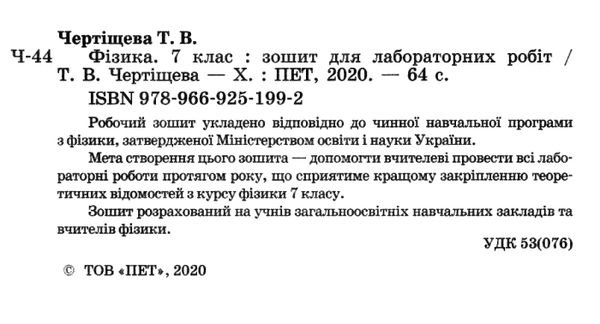 Чертіщева Т. В.

Ч-44 Фізика. 7 клас : зошит для лабораторних робіт / Т. В. Чертіщева — Х. : ПЕТ, 2020. — 64 с.

ISBN 978-966-925-199-2

Робочий зошит укладено відповідно до чинної навчальної програми з фізики, затвердженої Міністерством освіти і науки України.

Мета створення цього зошита — допомогти вчителеві провести всі лабораторні роботи протягом року, що сприятиме кращому закріпленню теоретичних відомостей з курсу фізики 7 класу.

Зошит розрахований на учнів загальноосвітніх навчальних закладів та вчителів фізики.

УДК 53(076)

© ТОВ «ПЕТ», 2020